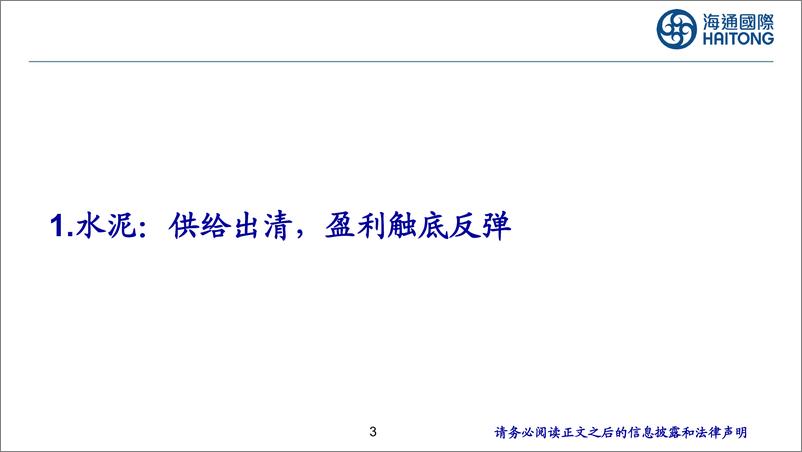 海通國際
HAITONG

1.水泥：供给出清，盈利触底反弹

3

请务必阅读正文之后的信息披露和法律声明